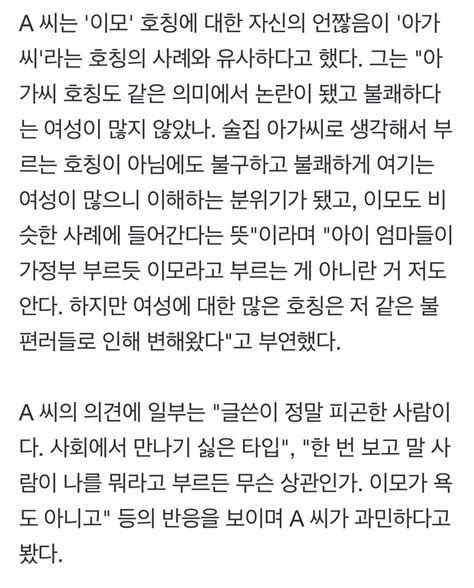 A 씨는 '이모' 호칭에 대한 자신의 언짢음이 '아가씨'라는 호칭의 사례와 유사하다고 했다. 그는 "아가씨 호칭도 같은 의미에서 논란이 됐고 불쾌하다는 여성이 많지 않았나. 술집 아가씨로 생각해서 부르는 호칭이 아님에도 불구하고 불쾌하게 여기는 여성이 많으니 이해하는 분위기가 됐고, 이모도 비슷한 사례에 들어간다는 뜻"이라며 "아이 엄마들이 가정부 부르듯 이모라고 부르는 게 아니란 거 저도 안다. 하지만 여성에 대한 많은 호칭은 저 같은 불편러들로 인해 변해왔다"고 부연했다.

A 씨의 의견에 일부는 "글쓴이 정말 피곤한 사람이다. 사회에서 만나기 싫은 타입", "한 번 보고 말 사람이 나를 뭐라고 부르든 무슨 상관인가. 이모가 욕도 아니고" 등의 반응을 보이며 A 씨가 과민하다고 봤다.